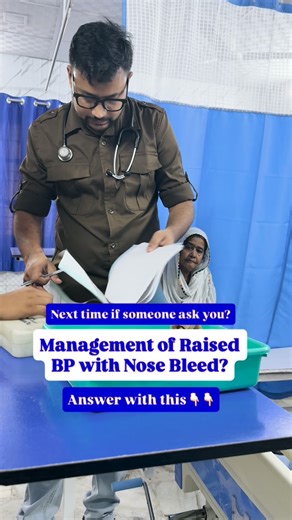 Next time if someone ask you?

Management of Raised BP with Nose Bleed?

Answer with this 👇👇